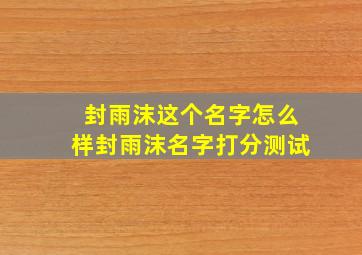 封雨沫这个名字怎么样封雨沫名字打分测试